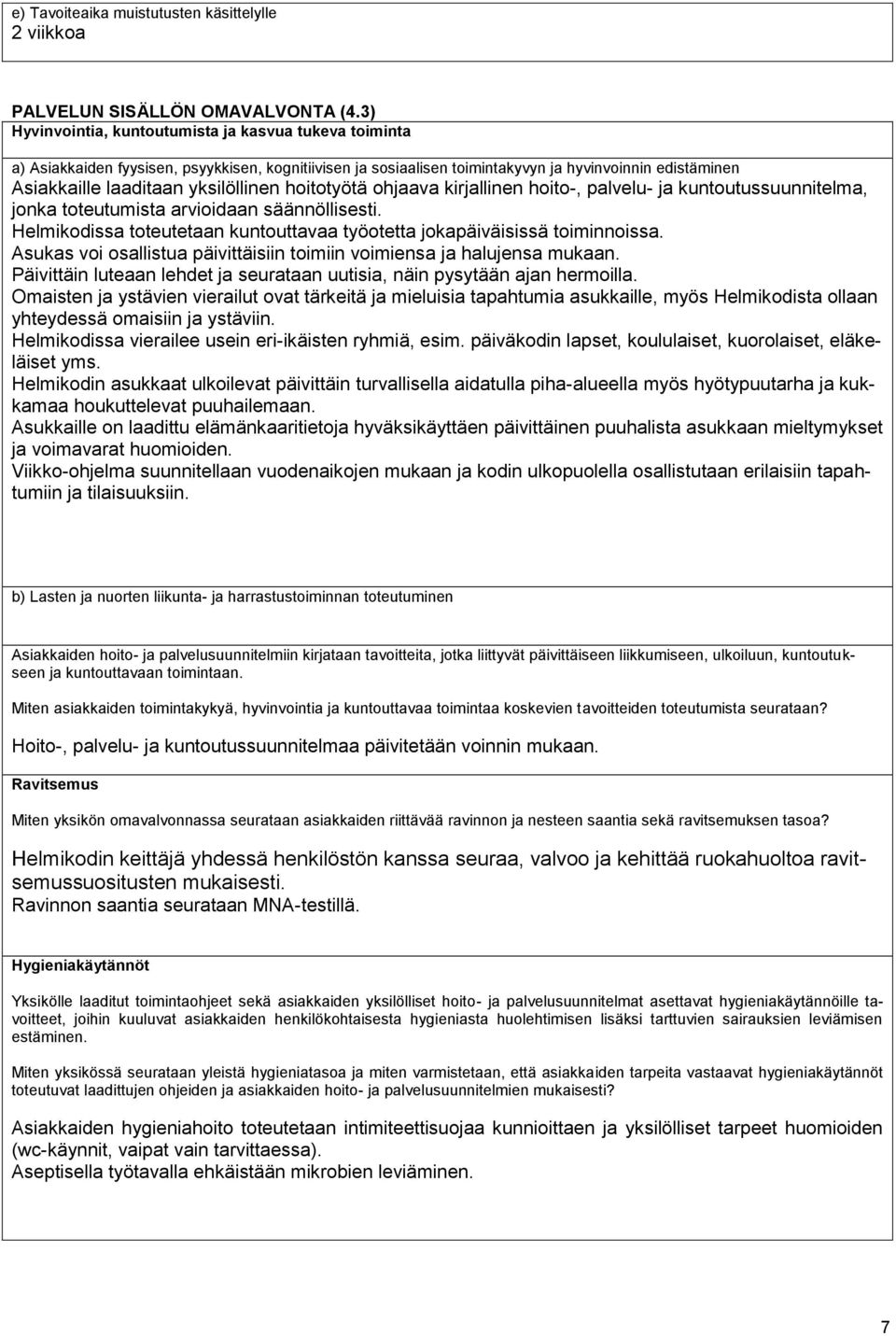 e) Tavoiteaika muistutusten käsittelylle
2 viikkoa

PALVELUN SISÄLLÖN OMAVALVONTA (4.3)
Hyvinvointia, kuntoutumista ja kasvua tukeva toiminta

a) Asiakkaiden fyysisen, psyykkisen, kognitiivisen ja sosiaalisen toimintakyvyn ja hyvinvoinnin edistäminen
Asiakkaille laaditaan yksilöllinen hoitotyötä ohjaava kirjallinen hoito-, palvelu- ja kuntoutussuunnitelma, jonka toteutumista arvioidaan säännöllisesti.
Helmikodissa toteutetaan kuntouttavaa työotetta jokapäiväisissä toiminnoissa.
Asukas voi osallistua päivittäisiin toimiin voimiensa ja halujensa mukaan.
Päivittäin luteaan lehdet ja seurataan uutisia, näin pysytään ajan hermoilla.
Omaisten ja ystävien vierailut ovat tärkeitä ja mieluisia tapahtumia asukkaille, myös Helmikodista ollaan yhteydessä omaisiin ja ystäviin.
Helmikodissa vierailee usein eri-ikäisten ryhmiä, esim. päiväkodin lapset, koululaiset, kuorolaiset, eläkeläiset yms.
Helmikodin asukkaat ulkoilevat päivittäin turvallisella aidatulla piha-alueella myös hyötypuutarha ja kukkamaa houkuttelevat puuhailemaan.
Asukkaille on laadittu elämänkaaritietoja hyväksikäyttäen päivittäinen puuhalista asukkaan mieltymykset ja voimavarat huomioiden.
Viikko-ohjelma suunnitellaan vuodenaikojen mukaan ja kodin ulkopuolella osallistutaan erilaisiin tapahtumiin ja tilaisuuksiin.

b) Lasten ja nuorten liikunta- ja harrastustoiminnan toteutuminen

Asiakkaiden hoito- ja palvelusuunnitelmiin kirjataan tavoitteita, jotka liittyvät päivittäiseen liikkumiseen, ulkoiluun, kuntoutukseen ja kuntouttavaan toimintaan.

Miten asiakkaiden toimintakykyä, hyvinvointia ja kuntouttavaa toimintaa koskevien tavoitteiden toteutumista seurataan?

Hoito-, palvelu- ja kuntoutussuunnitelmaa päivitetään voinnin mukaan.

Ravitsemus

Miten yksikön omavalvonnassa seurataan asiakkaiden riittävää ravinnon ja nesteen saantia sekä ravitsemuksen tasoa?

Helmikodin keittäjä yhdessä henkilöstön kanssa seuraa, valvoo ja kehittää ruokahuoltoa ravitsemussuositusten mukaisesti.
Ravinnon saantia seurataan MNA-testillä.

Hygieniakäytännöt

Yksikölle laaditut toimintaohjeet sekä asiakkaiden yksilölliset hoito- ja palvelusuunnitelmat asettavat hygieniakäytännöille tavoitteet, joihin kuuluvat asiakkaiden henkilökohtaisesta hygieniasta huolehtimisen lisäksi tarttuvien sairauksien leviämisen estäminen.

Miten yksikössä seurataan yleistä hygieniatasoa ja miten varmistetaan, että asiakkaiden tarpeita vastaavat hygieniakäytännöt toteutuvat laadittujen ohjeiden ja asiakkaiden hoito- ja palvelusuunnitelmien mukaisesti?

Asiakkaiden hygieniahoito toteutetaan intimiteettisuojaa kunnioittaen ja yksilölliset tarpeet huomioiden (wc-käynnit, vaipat vain tarvittaessa).
Aseptisella työtavalla ehkäistään mikrobien leviäminen.

7